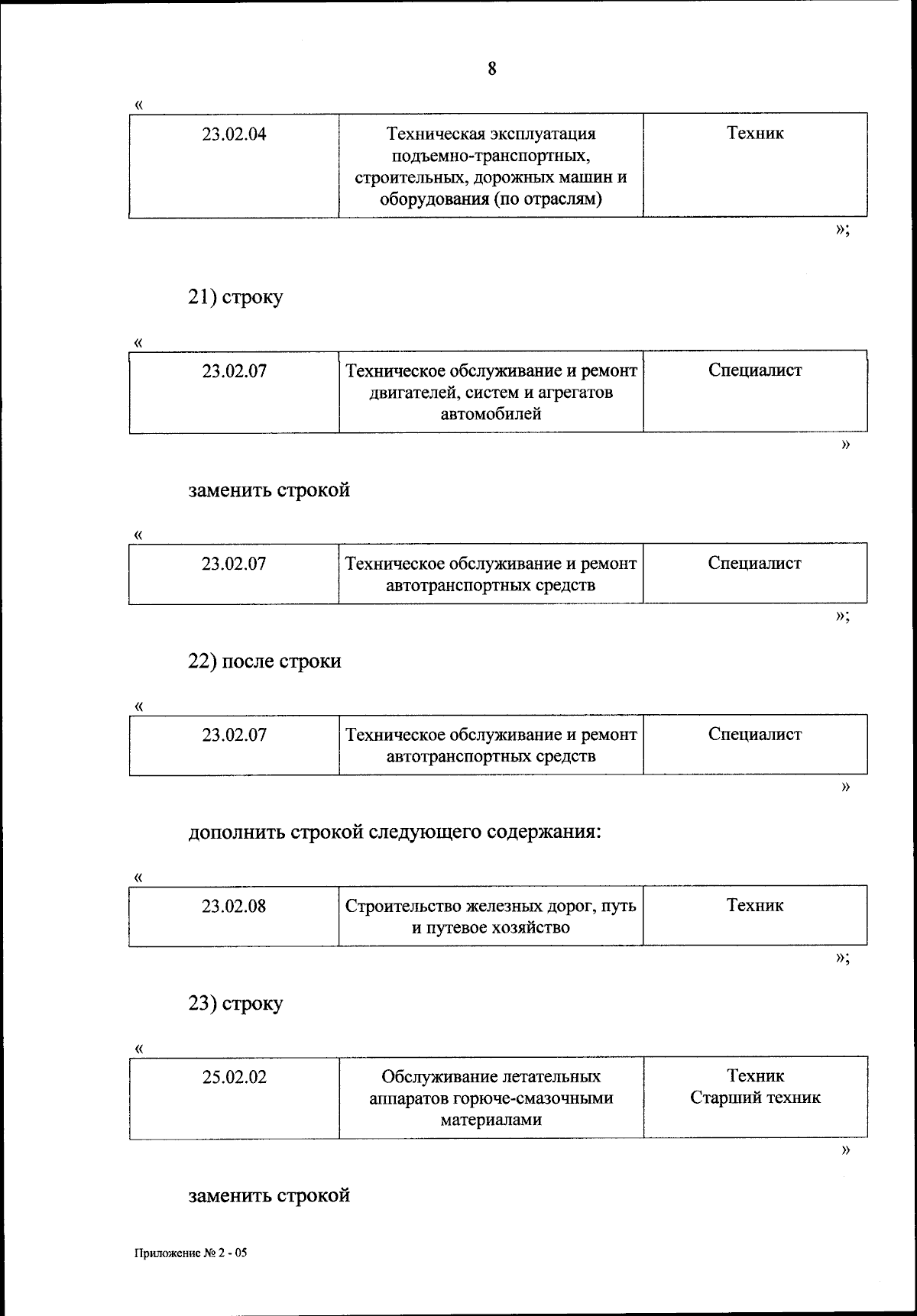 8

«

| 23.02.04 | Техническая эксплуатация подъемно-транспортных, строительных, дорожных машин и оборудования (по отраслям) | Техник |
|---|---|---|

»;

21) строку

«

| 23.02.07 | Техническое обслуживание и ремонт двигателей, систем и агрегатов автомобилей | Специалист |
|---|---|---|

»

заменить строкой

«

| 23.02.07 | Техническое обслуживание и ремонт автотранспортных средств | Специалист |
|---|---|---|

»;

22) после строки

«

| 23.02.07 | Техническое обслуживание и ремонт автотранспортных средств | Специалист |
|---|---|---|

»

дополнить строкой следующего содержания:

«

| 23.02.08 | Строительство железных дорог, путь и путевое хозяйство | Техник |
|---|---|---|

»;

23) строку

«

| 25.02.02 | Обслуживание летательных аппаратов горюче-смазочными материалами | Техник Старший техник |
|---|---|---|

»

заменить строкой

Приложение № 2 - 05